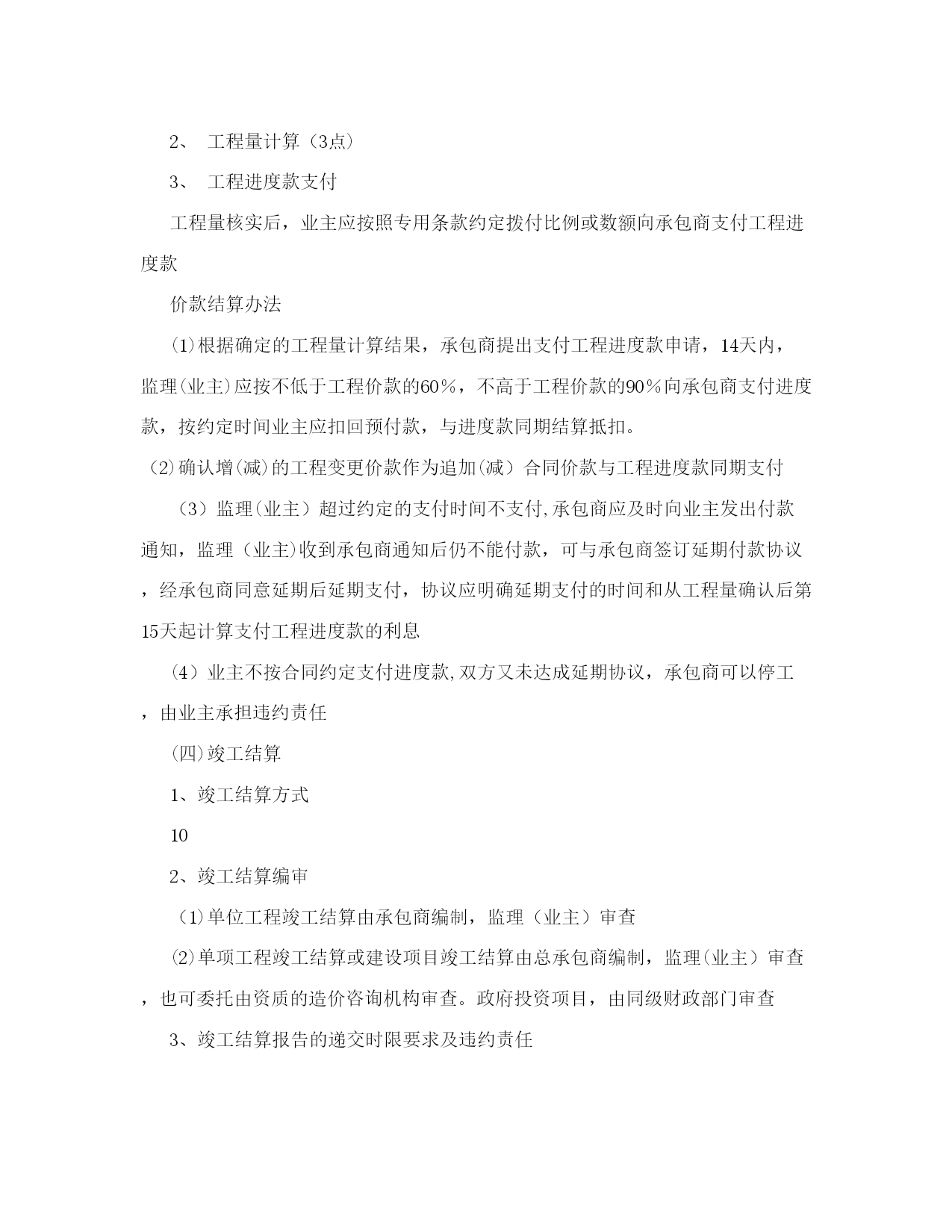 2、 工程量计算（3点）

3、 工程进度款支付

工程量核实后，业主应按照专用条款约定拨付比例或数额向承包商支付工程进度款

价款结算办法

⑴根据确定的工程量计算结果，承包商提出支付工程进度款申请，14天内，监理(业主)应按不低于工程价款的60％，不高于工程价款的90％向承包商支付进度款，按约定时间业主应扣回预付款，与进度款同期结算抵扣。

⑵确认增(减)的工程变更价款作为追加(减）合同价款与工程进度款同期支付

（3）监理(业主）超过约定的支付时间不支付,承包商应及时向业主发出付款通知，监理（业主)收到承包商通知后仍不能付款，可与承包商签订延期付款协议，经承包商同意延期后延期支付，协议应明确延期支付的时间和从工程量确认后第15天起计算支付工程进度款的利息

（4）业主不按合同约定支付进度款,双方又未达成延期协议，承包商可以停工，由业主承担违约责任

(四)竣工结算

1、竣工结算方式

10

2、竣工结算编审

⑴单位工程竣工结算由承包商编制，监理（业主）审查

⑵单项工程竣工结算或建设项目竣工结算由总承包商编制，监理(业主）审查，也可委托由资质的造价咨询机构审查。政府投资项目，由同级财政部门审查

3、竣工结算报告的递交时限要求及违约责任